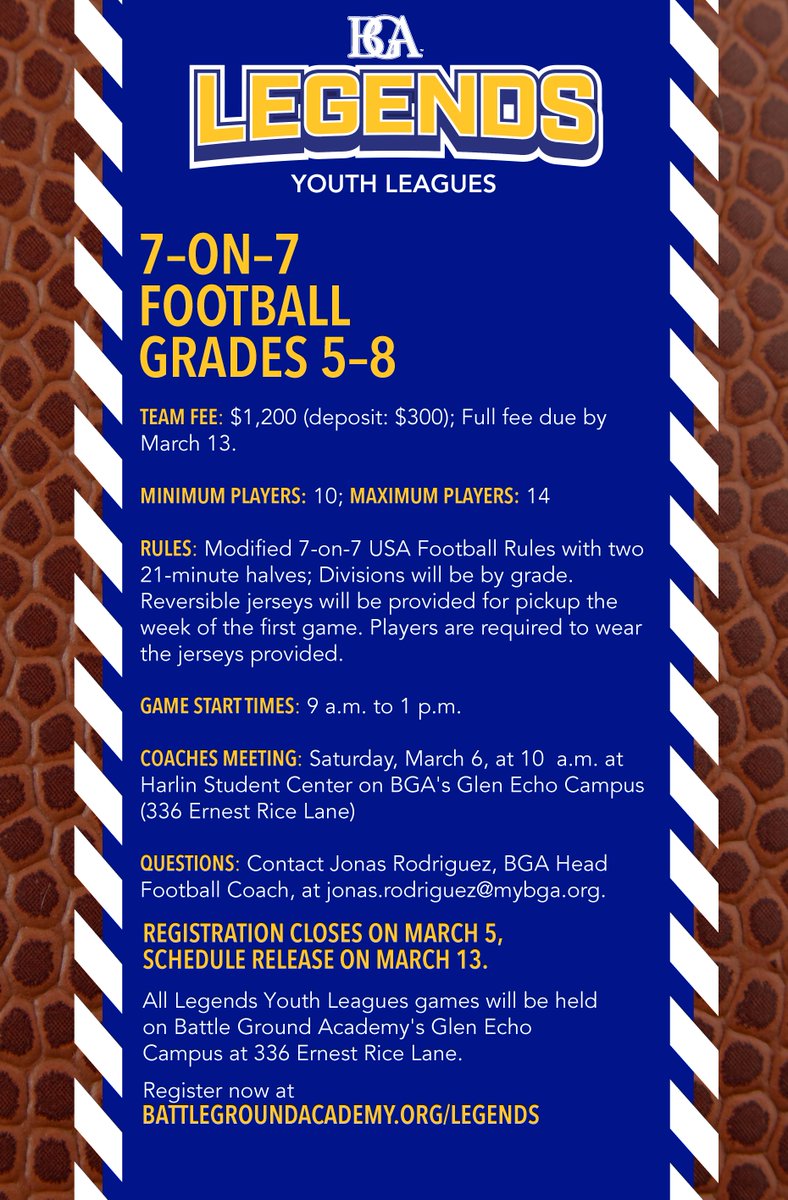 BGA

LEGENDS

YOUTH LEAGUES

7-ON-7 FOOTBALL GRADES 5-8

TEAM FEE: $1,200 (deposit: $300); Full fee due by March 13.

MINIMUM PLAYERS: 10; MAXIMUM PLAYERS: 14

RULES: Modified 7-on-7 USA Football Rules with two 21-minute halves; Divisions will be by grade. Reversible jerseys will be provided for pickup the week of the first game. Players are required to wear the jerseys provided.

GAME START TIMES: 9 a.m. to 1 p.m.

COACHES MEETING: Saturday, March 6, at 10 a.m. at Harlin Student Center on BGA's Glen Echo Campus (336 Ernest Rice Lane)

QUESTIONS: Contact Jonas Rodriguez, BGA Head Football Coach, at jonas.rodriguez@mybga.org.

REGISTRATION CLOSES ON MARCH 5, SCHEDULE RELEASE ON MARCH 13.

All Legends Youth Leagues games will be held on Battle Ground Academy's Glen Echo Campus at 336 Ernest Rice Lane.

Register now at BATTLEGROUNDACADEMY.ORG/LEGENDS